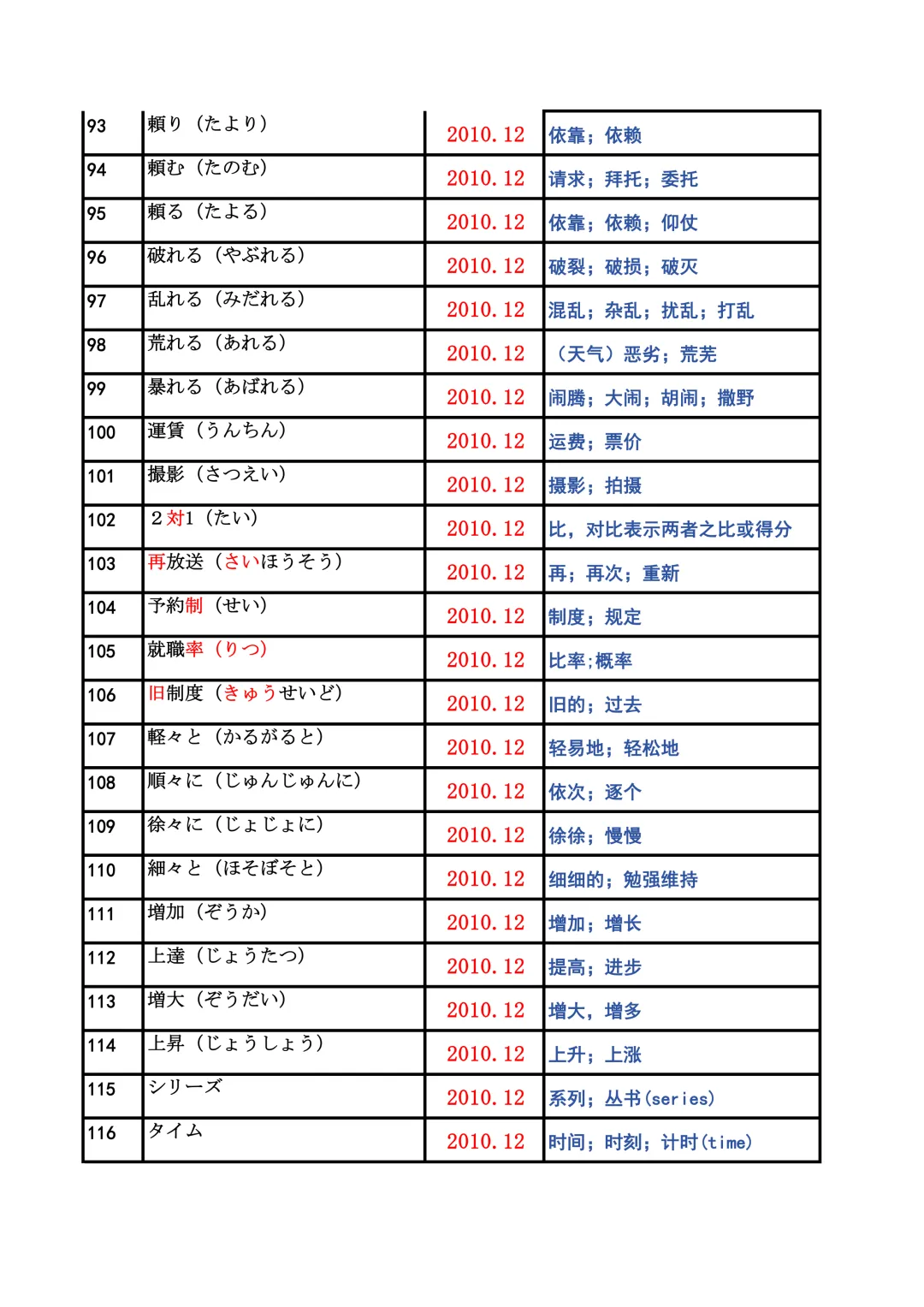 | 93 | 頼り（たより） | 2010.12 | 依靠；依赖 |
|---|---|---|---|
| 94 | 頼む（たのむ） | 2010.12 | 请求；拜托；委托 |
| 95 | 頼る（たよる） | 2010.12 | 依靠；依赖；仰仗 |
| 96 | 破れる（やぶれる） | 2010.12 | 破裂；破损；破灭 |
| 97 | 乱れる（みだれる） | 2010.12 | 混乱；杂乱；扰乱；打乱 |
| 98 | 荒れる（あれる） | 2010.12 | （天气）恶劣；荒芜 |
| 99 | 暴れる（あばれる） | 2010.12 | 闹腾；大闹；胡闹；撒野 |
| 100 | 運賃（うんちん） | 2010.12 | 运费；票价 |
| 101 | 撮影（さつえい） | 2010.12 | 摄影；拍摄 |
| 102 | ２対1（たい） | 2010.12 | 比，对比表示两者之比或得分 |
| 103 | 再放送（さいほうそう） | 2010.12 | 再；再次；重新 |
| 104 | 予約制（せい） | 2010.12 | 制度；规定 |
| 105 | 就職率（りつ） | 2010.12 | 比率;概率 |
| 106 | 旧制度（きゅうせいど） | 2010.12 | 旧的；过去 |
| 107 | 軽々と（かるがると） | 2010.12 | 轻易地；轻松地 |
| 108 | 順々に（じゅんじゅんに） | 2010.12 | 依次；逐个 |
| 109 | 徐々に（じょじょに） | 2010.12 | 徐徐；慢慢 |
| 110 | 細々と（ほそぼそと） | 2010.12 | 细细的；勉强维持 |
| 111 | 増加（ぞうか） | 2010.12 | 增加；增长 |
| 112 | 上達（じょうたつ） | 2010.12 | 提高；进步 |
| 113 | 増大（ぞうだい） | 2010.12 | 增大，增多 |
| 114 | 上昇（じょうしょう） | 2010.12 | 上升；上涨 |
| 115 | シリーズ | 2010.12 | 系列；丛书(series) |
| 116 | タイム | 2010.12 | 时间；时刻；计时(time) |